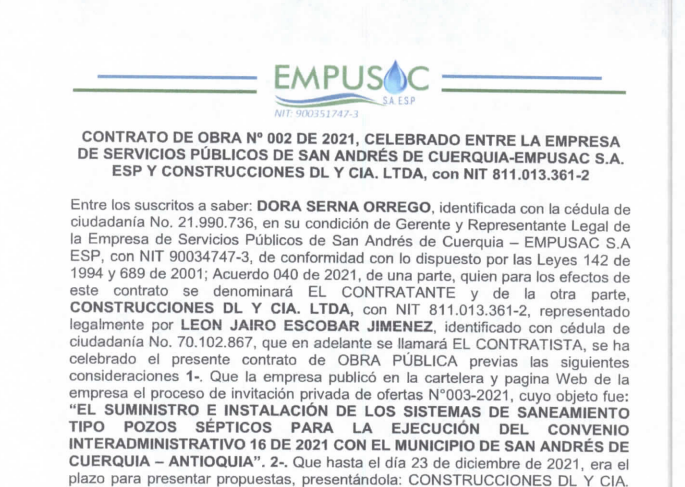 EMPUSAC
SA ESP
NIT: 900351747-3

CONTRATO DE OBRA Nº 002 DE 2021, CELEBRADO ENTRE LA EMPRESA DE SERVICIOS PÚBLICOS DE SAN ANDRÉS DE CUERQUIA-EMPUSAC S.A. ESP Y CONSTRUCCIONES DL Y CIA. LTDA, con NIT 811.013.361-2

Entre los suscritos a saber: DORA SERNA ORREGO, identificada con la cédula de ciudadanía No. 21.990.736, en su condición de Gerente y Representante Legal de la Empresa de Servicios Públicos de San Andrés de Cuerquia – EMPUSAC S.A ESP, con NIT 90034747-3, de conformidad con lo dispuesto por las Leyes 142 de 1994 y 689 de 2001; Acuerdo 040 de 2021, de una parte, quien para los efectos de este contrato se denominará EL CONTRATANTE y de la otra parte, CONSTRUCCIONES DL Y CIA. LTDA, con NIT 811.013.361-2, representado legalmente por LEON JAIRO ESCOBAR JIMENEZ, identificado con cédula de ciudadanía No. 70.102.867, que en adelante se llamará EL CONTRATISTA, se ha celebrado el presente contrato de OBRA PÚBLICA previas las siguientes consideraciones 1-. Que la empresa publicó en la cartelera y pagina Web de la empresa el proceso de invitación privada de ofertas N°003-2021, cuyo objeto fue: "EL SUMINISTRO E INSTALACIÓN DE LOS SISTEMAS DE SANEAMIENTO TIPO POZOS SÉPTICOS PARA LA EJECUCIÓN DEL CONVENIO INTERADMINISTRATIVO 16 DE 2021 CON EL MUNICIPIO DE SAN ANDRÉS DE CUERQUIA – ANTIOQUIA". 2-. Que hasta el día 23 de diciembre de 2021, era el plazo para presentar propuestas, presentándola: CONSTRUCCIONES DL Y CIA.